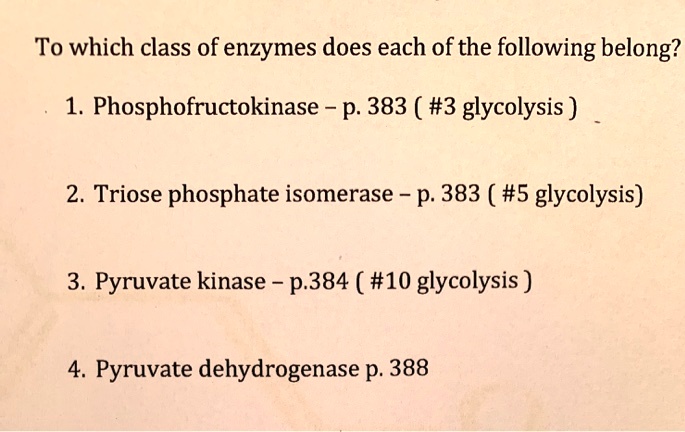 To which class of enzymes does each of the following belong?

1. Phosphofructokinase – p. 383 ( #3 glycolysis )

2. Triose phosphate isomerase – p. 383 ( #5 glycolysis)

3. Pyruvate kinase – p.384 ( #10 glycolysis )

4. Pyruvate dehydrogenase p. 388